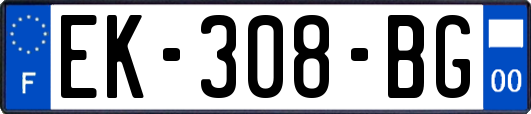 F

EK-308-BG

00